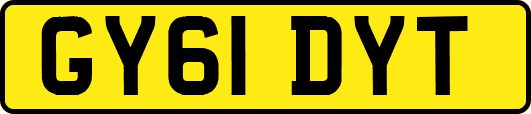 GY61 DYT